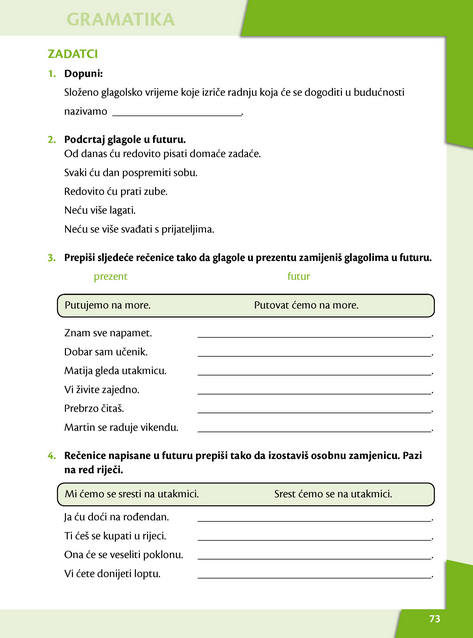 GRAMATIKA

ZADATCI

1. Dopuni:

Složeno glagolsko vrijeme koje izriče radnju koja će se dogoditi u budućnosti nazivamo ____.

2. Podcrtaj glagole u futuru.

Od danas ću redovito pisati domaće zadaće.

Svaki ću dan pospremiti sobu.

Redovito ću prati zube.

Neću više lagati.

Neću se više svađati s prijateljima.

3. Prepiši sljedeće rečenice tako da glagole u prezentu zamijeniš glagolima u futuru.

prezent futur

Putujemo na more. Putovat ćemo na more.

Znam sve napamet. ____.

Dobar sam učenik. ____.

Matija gleda utakmicu. ____.

Vi živite zajedno. ____.

Prebrzo čitaš. ____.

Martin se raduje vikendu. ____.

4. Rečenice napisane u futuru prepiši tako da izostaviš osobnu zamjenicu. Pazi na red riječi.

Mi ćemo se sresti na utakmici. Srest ćemo se na utakmici.

Ja ću doći na rođendan. ____.

Ti ćeš se kupati u rijeci. ____.

Ona će se veseliti poklonu. ____.

Vi ćete donijeti loptu. ____.

73